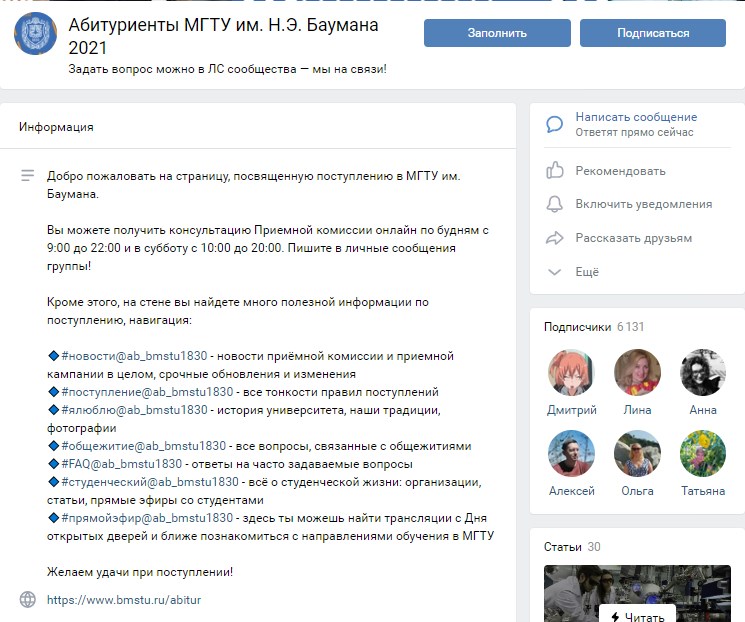 Абитуриенты МГТУ им. Н.Э. Баумана 2021
Задать вопрос можно в ЛС сообщества — мы на связи!

Заполнить
Подписаться

Информация

Добро пожаловать на страницу, посвященную поступлению в МГТУ им. Баумана.

Вы можете получить консультацию Приемной комиссии онлайн по будням с 9:00 до 22:00 и в субботу с 10:00 до 20:00. Пишите в личные сообщения группы!

Кроме этого, на стене вы найдете много полезной информации по поступлению, навигация:

🔷#новости@ab_bmstu1830 - новости приёмной комиссии и приемной кампании в целом, срочные обновления и изменения
🔷#поступление@ab_bmstu1830 - все тонкости правил поступлений
🔷#ялюблю@ab_bmstu1830 - история университета, наши традиции, фотографии
🔷#общежитие@ab_bmstu1830 - все вопросы, связанные с общежитиями
🔷#FAQ@ab_bmstu1830 - ответы на часто задаваемые вопросы
🔷#студенческий@ab_bmstu1830 - всё о студенческой жизни: организации, статьи, прямые эфиры со студентами
🔷#прямойэфир@ab_bmstu1830 - здесь ты можешь найти трансляции с Дня открытых дверей и ближе познакомиться с направлениями обучения в МГТУ

Желаем удачи при поступлении!

https://www.bmstu.ru/abitur

Написать сообщение
Ответят прямо сейчас
Рекомендовать
Включить уведомления
Рассказать друзьям
Ещё

Подписчики 6 131
Дмитрий
Лина
Анна
Алексей
Ольга
Татьяна

Статьи 30
Читать